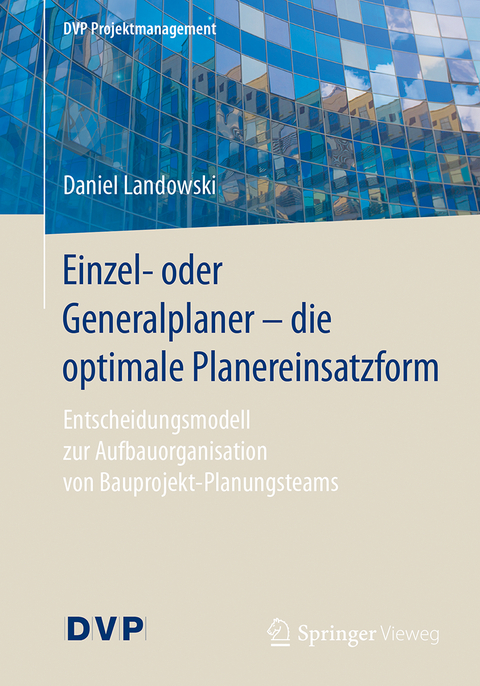 DVP Projektmanagement

Daniel Landowski

Einzel- oder Generalplaner – die optimale Planereinsatzform

Entscheidungsmodell zur Aufbauorganisation von Bauprojekt-Planungsteams

DVP

Springer Vieweg